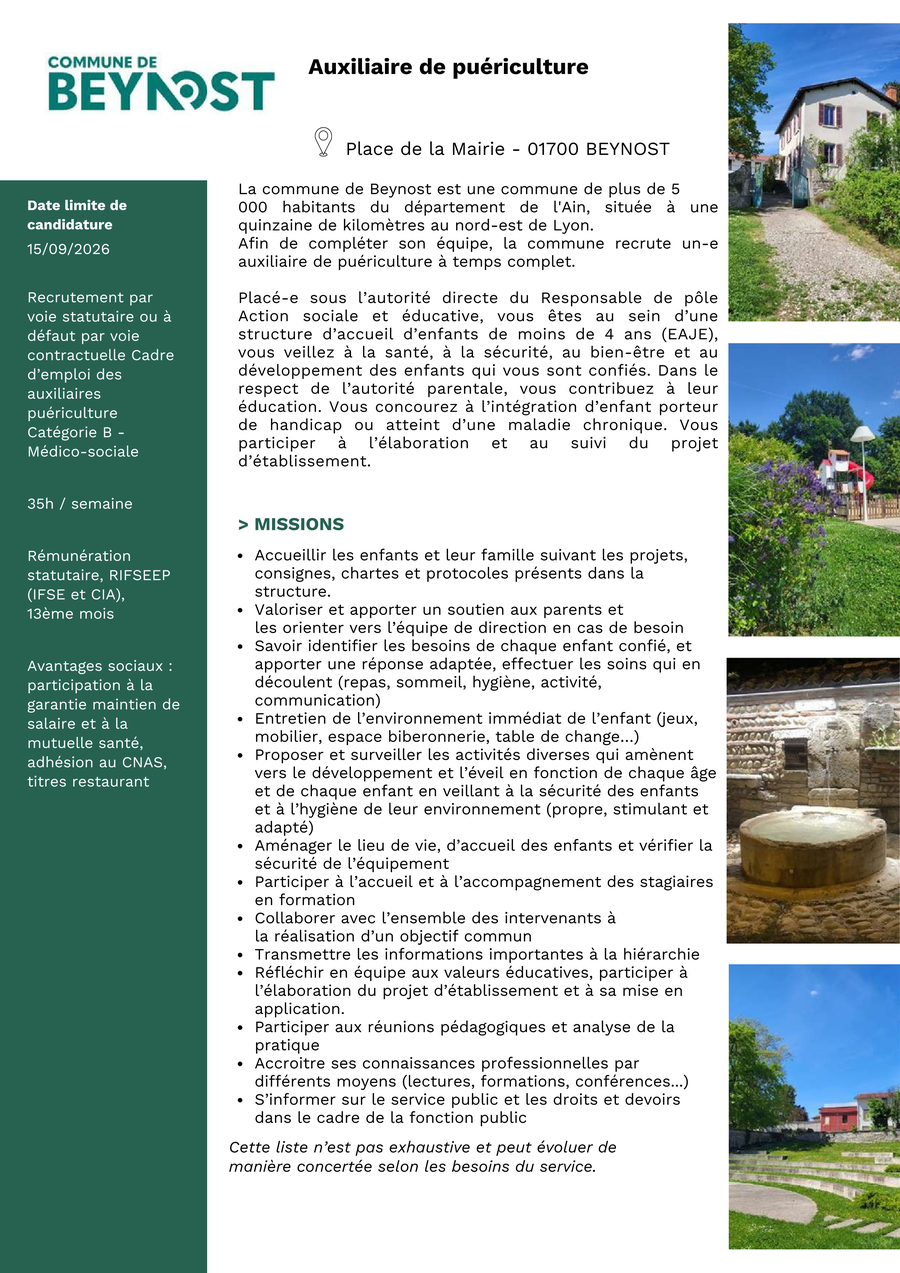 COMMUNE DE
BEYNOST

Auxiliaire de puériculture

Place de la Mairie - 01700 BEYNOST

Date limite de candidature
15/09/2026

Recrutement par voie statutaire ou à défaut par voie contractuelle Cadre d'emploi des auxiliaires puériculture Catégorie B - Médico-sociale

35h / semaine

Rémunération statutaire, RIFSEEP (IFSE et CIA), 13ème mois

Avantages sociaux : participation à la garantie maintien de salaire et à la mutuelle santé, adhésion au CNAS, titres restaurant

La commune de Beynost est une commune de plus de 5 000 habitants du département de l'Ain, située à une quinzaine de kilomètres au nord-est de Lyon.
Afin de compléter son équipe, la commune recrute un-e auxiliaire de puériculture à temps complet.

Placé-e sous l'autorité directe du Responsable de pôle Action sociale et éducative, vous êtes au sein d'une structure d'accueil d'enfants de moins de 4 ans (EAJE), vous veillez à la santé, à la sécurité, au bien-être et au développement des enfants qui vous sont confiés. Dans le respect de l'autorité parentale, vous contribuez à leur éducation. Vous concourez à l'intégration d'enfant porteur de handicap ou atteint d'une maladie chronique. Vous participer à l'élaboration et au suivi du projet d'établissement.

> MISSIONS

- Accueillir les enfants et leur famille suivant les projets, consignes, chartes et protocoles présents dans la structure.
- Valoriser et apporter un soutien aux parents et les orienter vers l'équipe de direction en cas de besoin
- Savoir identifier les besoins de chaque enfant confié, et apporter une réponse adaptée, effectuer les soins qui en découlent (repas, sommeil, hygiène, activité, communication)
- Entretien de l'environnement immédiat de l'enfant (jeux, mobilier, espace biberonnerie, table de change...)
- Proposer et surveiller les activités diverses qui amènent vers le développement et l'éveil en fonction de chaque âge et de chaque enfant en veillant à la sécurité des enfants et à l'hygiène de leur environnement (propre, stimulant et adapté)
- Aménager le lieu de vie, d'accueil des enfants et vérifier la sécurité de l'équipement
- Participer à l'accueil et à l'accompagnement des stagiaires en formation
- Collaborer avec l'ensemble des intervenants à la réalisation d'un objectif commun
- Transmettre les informations importantes à la hiérarchie
- Réfléchir en équipe aux valeurs éducatives, participer à l'élaboration du projet d'établissement et à sa mise en application.
- Participer aux réunions pédagogiques et analyse de la pratique
- Accroitre ses connaissances professionnelles par différents moyens (lectures, formations, conférences...)
- S'informer sur le service public et les droits et devoirs dans le cadre de la fonction public

Cette liste n'est pas exhaustive et peut évoluer de manière concertée selon les besoins du service.